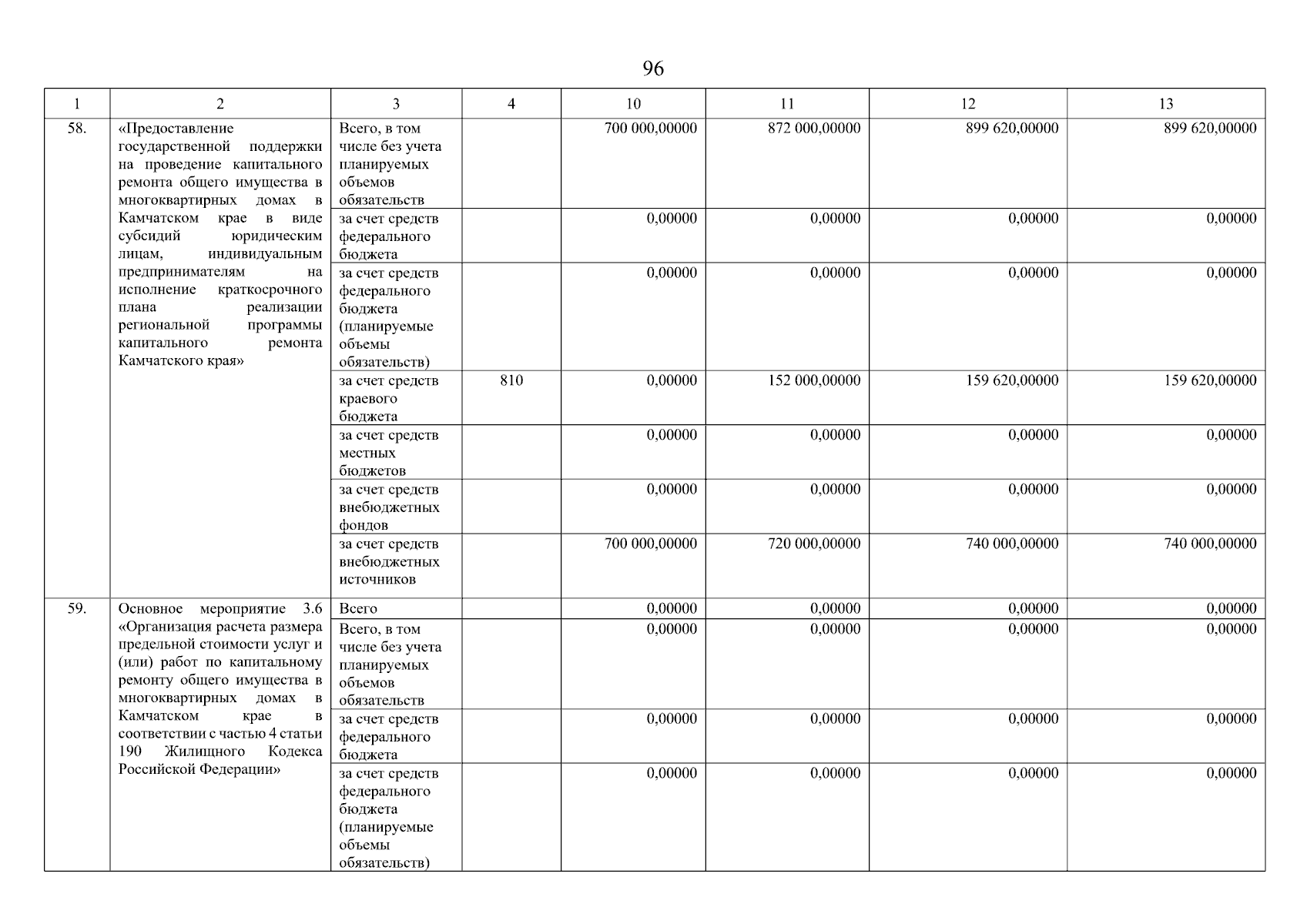 96

| 1 | 2 | 3 | 4 | 10 | 11 | 12 | 13 |
|---|---|---|---|---|---|---|---|
| 58. | «Предоставление государственной поддержки на проведение капитального ремонта общего имущества в многоквартирных домах в Камчатском крае в виде субсидий юридическим лицам, индивидуальным предпринимателям на исполнение краткосрочного плана реализации региональной программы капитального ремонта Камчатского края» | Всего, в том числе без учета планируемых объемов обязательств | | 700 000,00000 | 872 000,00000 | 899 620,00000 | 899 620,00000 |
| | | за счет средств федерального бюджета | | 0,00000 | 0,00000 | 0,00000 | 0,00000 |
| | | за счет средств федерального бюджета (планируемые объемы обязательств) | | 0,00000 | 0,00000 | 0,00000 | 0,00000 |
| | | за счет средств краевого бюджета | 810 | 0,00000 | 152 000,00000 | 159 620,00000 | 159 620,00000 |
| | | за счет средств местных бюджетов | | 0,00000 | 0,00000 | 0,00000 | 0,00000 |
| | | за счет средств внебюджетных фондов | | 0,00000 | 0,00000 | 0,00000 | 0,00000 |
| | | за счет средств внебюджетных источников | | 700 000,00000 | 720 000,00000 | 740 000,00000 | 740 000,00000 |
| 59. | Основное мероприятие 3.6 «Организация расчета размера предельной стоимости услуг и (или) работ по капитальному ремонту общего имущества в многоквартирных домах в Камчатском крае в соответствии с частью 4 статьи 190 Жилищного Кодекса Российской Федерации» | Всего | | 0,00000 | 0,00000 | 0,00000 | 0,00000 |
| | | Всего, в том числе без учета планируемых объемов обязательств | | 0,00000 | 0,00000 | 0,00000 | 0,00000 |
| | | за счет средств федерального бюджета | | 0,00000 | 0,00000 | 0,00000 | 0,00000 |
| | | за счет средств федерального бюджета (планируемые объемы обязательств) | | 0,00000 | 0,00000 | 0,00000 | 0,00000 |